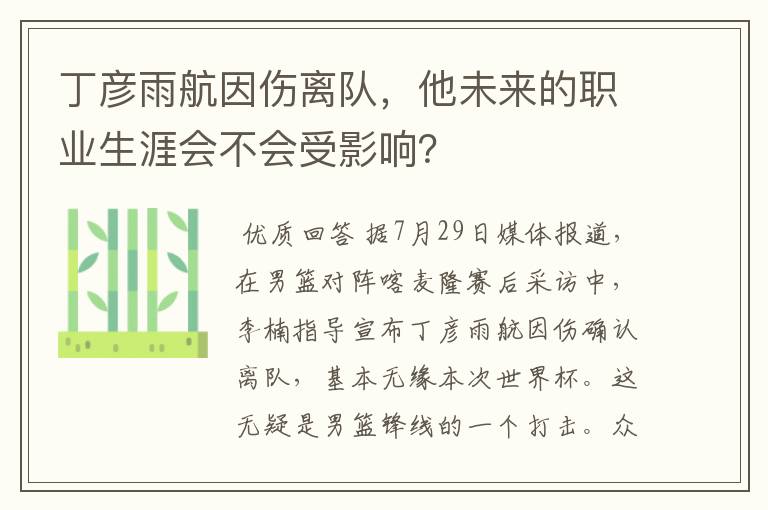 丁彦雨航因伤离队，他未来的职业生涯会不会受影响？

优质回答 据7月29日媒体报道，在男篮对阵喀麦隆赛后采访中，李楠指导宣布丁彦雨航因伤确认离队，基本无缘本次世界杯。这无疑是男篮锋线的一个打击。众